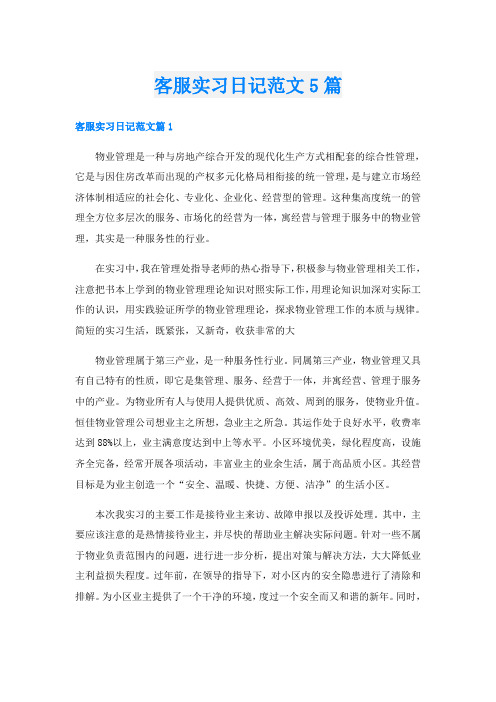 客服实习日记范文5篇

客服实习日记范文篇1

物业管理是一种与房地产综合开发的现代化生产方式相配套的综合性管理，它是与因住房改革而出现的产权多元化格局相衔接的统一管理，是与建立市场经济体制相适应的社会化、专业化、企业化、经营型的管理。这种集高度统一的管理全方位多层次的服务、市场化的经营为一体，寓经营与管理于服务中的物业管理，其实是一种服务性的行业。

在实习中，我在管理处指导老师的热心指导下，积极参与物业管理相关工作，注意把书本上学到的物业管理理论知识对照实际工作，用理论知识加深对实际工作的认识，用实践验证所学的物业管理理论，探求物业管理工作的本质与规律。简短的实习生活，既紧张，又新奇，收获非常的大

物业管理属于第三产业，是一种服务性行业。同属第三产业，物业管理又具有自己特有的性质，即它是集管理、服务、经营于一体，并寓经营、管理于服务中的产业。为物业所有人与使用人提供优质、高效、周到的服务，使物业升值。恒佳物业管理公司想业主之所想，急业主之所急。其运作处于良好水平，收费率达到88%以上，业主满意度达到中上等水平。小区环境优美，绿化程度高，设施齐全完备，经常开展各项活动，丰富业主的业余生活，属于高品质小区。其经营目标是为业主创造一个“安全、温暖、快捷、方便、洁净”的生活小区。

本次我实习的主要工作是接待业主来访、故障申报以及投诉处理。其中，主要应该注意的是热情接待业主，并尽快的帮助业主解决实际问题。针对一些不属于物业负责范围内的问题，进行进一步分析，提出对策与解决方法，大大降低业主利益损失程度。过年前，在领导的指导下，对小区内的安全隐患进行了清除和排解。为小区业主提供了一个干净的环境，度过一个安全而又和谐的新年。同时，